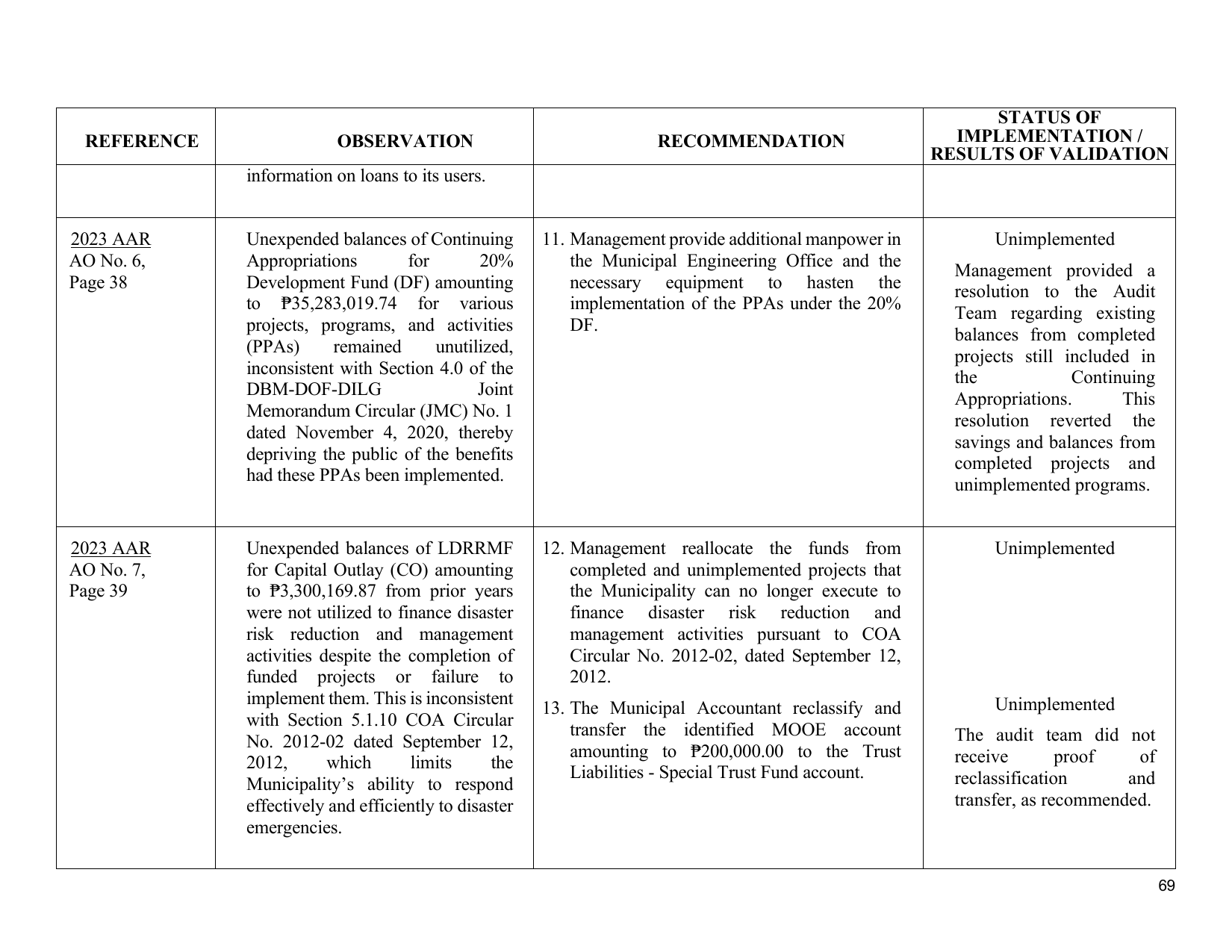 | REFERENCE | OBSERVATION | RECOMMENDATION | STATUS OF IMPLEMENTATION / RESULTS OF VALIDATION |
|---|---|---|---|
| | information on loans to its users. | | |
| 2023 AAR AO No. 6, Page 38 | Unexpended balances of Continuing Appropriations for 20% Development Fund (DF) amounting to ₱35,283,019.74 for various projects, programs, and activities (PPAs) remained unutilized, inconsistent with Section 4.0 of the DBM-DOF-DILG Joint Memorandum Circular (JMC) No. 1 dated November 4, 2020, thereby depriving the public of the benefits had these PPAs been implemented. | 11. Management provide additional manpower in the Municipal Engineering Office and the necessary equipment to hasten the implementation of the PPAs under the 20% DF. | Unimplemented Management provided a resolution to the Audit Team regarding existing balances from completed projects still included in the Continuing Appropriations. This resolution reverted the savings and balances from completed projects and unimplemented programs. |
| 2023 AAR AO No. 7, Page 39 | Unexpended balances of LDRRMF for Capital Outlay (CO) amounting to ₱3,300,169.87 from prior years were not utilized to finance disaster risk reduction and management activities despite the completion of funded projects or failure to implement them. This is inconsistent with Section 5.1.10 COA Circular No. 2012-02 dated September 12, 2012, which limits the Municipality's ability to respond effectively and efficiently to disaster emergencies. | 12. Management reallocate the funds from completed and unimplemented projects that the Municipality can no longer execute to finance disaster risk reduction and management activities pursuant to COA Circular No. 2012-02, dated September 12, 2012. 13. The Municipal Accountant reclassify and transfer the identified MOOE account amounting to ₱200,000.00 to the Trust Liabilities - Special Trust Fund account. | Unimplemented Unimplemented The audit team did not receive proof of reclassification and transfer, as recommended. |

69